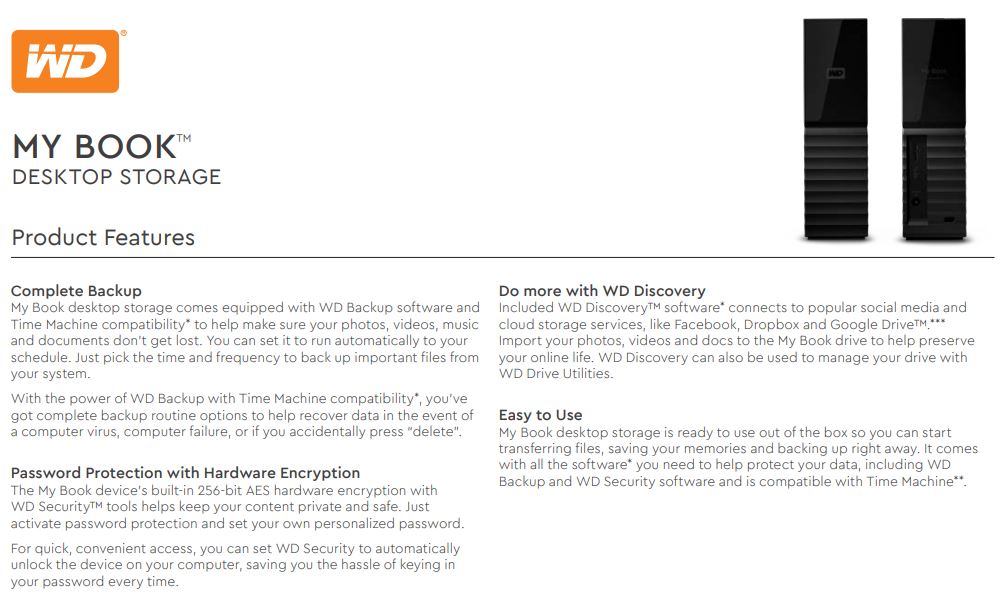 WD®

MY BOOK™
DESKTOP STORAGE

Product Features

Complete Backup
My Book desktop storage comes equipped with WD Backup software and Time Machine compatibility* to help make sure your photos, videos, music and documents don't get lost. You can set it to run automatically to your schedule. Just pick the time and frequency to back up important files from your system.

With the power of WD Backup with Time Machine compatibility*, you've got complete backup routine options to help recover data in the event of a computer virus, computer failure, or if you accidentally press "delete".

Password Protection with Hardware Encryption
The My Book device's built-in 256-bit AES hardware encryption with WD Security™ tools helps keep your content private and safe. Just activate password protection and set your own personalized password.

For quick, convenient access, you can set WD Security to automatically unlock the device on your computer, saving you the hassle of keying in your password every time.

Do more with WD Discovery
Included WD Discovery™ software* connects to popular social media and cloud storage services, like Facebook, Dropbox and Google Drive™.*** Import your photos, videos and docs to the My Book drive to help preserve your online life. WD Discovery can also be used to manage your drive with WD Drive Utilities.

Easy to Use
My Book desktop storage is ready to use out of the box so you can start transferring files, saving your memories and backing up right away. It comes with all the software* you need to help protect your data, including WD Backup and WD Security software and is compatible with Time Machine**.